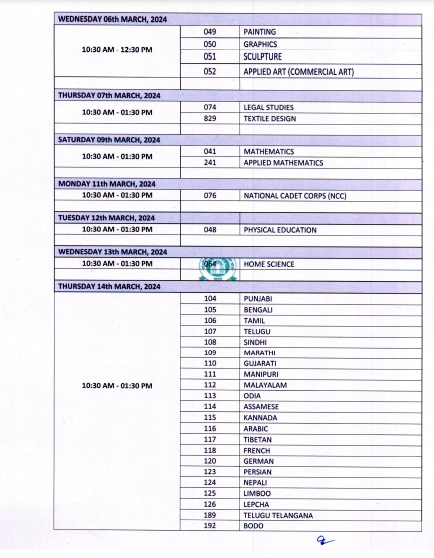 | WEDNESDAY 06th MARCH, 2024 | | |
|---|---|---|
| 10:30 AM - 12:30 PM | 049 | PAINTING |
| | 050 | GRAPHICS |
| | 051 | SCULPTURE |
| | 052 | APPLIED ART (COMMERCIAL ART) |
| THURSDAY 07th MARCH, 2024 | | |
| 10:30 AM - 01:30 PM | 074 | LEGAL STUDIES |
| | 829 | TEXTILE DESIGN |
| SATURDAY 09th MARCH, 2024 | | |
| 10:30 AM - 01:30 PM | 041 | MATHEMATICS |
| | 241 | APPLIED MATHEMATICS |
| MONDAY 11th MARCH, 2024 | | |
| 10:30 AM - 01:30 PM | 076 | NATIONAL CADET CORPS (NCC) |
| TUESDAY 12th MARCH, 2024 | | |
| 10:30 AM - 01:30 PM | 048 | PHYSICAL EDUCATION |
| WEDNESDAY 13th MARCH, 2024 | | |
| 10:30 AM - 01:30 PM | 064 | HOME SCIENCE |
| THURSDAY 14th MARCH, 2024 | | |
| 10:30 AM - 01:30 PM | 104 | PUNJABI |
| | 105 | BENGALI |
| | 106 | TAMIL |
| | 107 | TELUGU |
| | 108 | SINDHI |
| | 109 | MARATHI |
| | 110 | GUJARATI |
| | 111 | MANIPURI |
| | 112 | MALAYALAM |
| | 113 | ODIA |
| | 114 | ASSAMESE |
| | 115 | KANNADA |
| | 116 | ARABIC |
| | 117 | TIBETAN |
| | 118 | FRENCH |
| | 120 | GERMAN |
| | 123 | PERSIAN |
| | 124 | NEPALI |
| | 125 | LIMBOO |
| | 126 | LEPCHA |
| | 189 | TELUGU TELANGANA |
| | 192 | BODO |